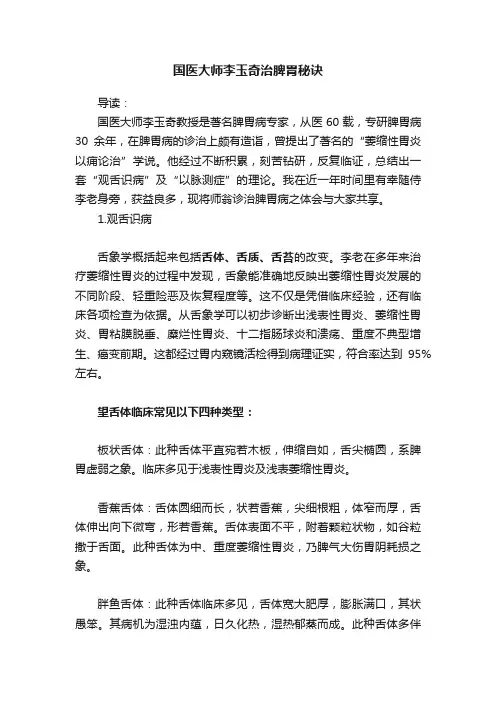 国医大师李玉奇治脾胃秘诀

导读：

国医大师李玉奇教授是著名脾胃病专家，从医 60 载，专研脾胃病 30 余年，在脾胃病的诊治上颇有造诣，曾提出了著名的“萎缩性胃炎以痈论治”学说。他经过不断积累，刻苦钻研，反复临证，总结出一套“观舌识病”及“以脉测症”的理论。我在近一年时间里有幸随侍李老身旁，获益良多，现将师翁诊治脾胃病之体会与大家共享。

1.观舌识病

舌象学概括起来包括舌体、舌质、舌苔的改变。李老在多年来治疗萎缩性胃炎的过程中发现，舌象能准确地反映出萎缩性胃炎发展的不同阶段、轻重险恶及恢复程度等。这不仅是凭借临床经验，还有临床各项检查为依据。从舌象学可以初步诊断出浅表性胃炎、萎缩性胃炎、胃粘膜脱垂、糜烂性胃炎、十二指肠球炎和溃疡、重度不典型增生、癌变前期。这都经过胃内窥镜活检得到病理证实，符合率达到 95%左右。

望舌体临床常见以下四种类型：

板状舌体：此种舌体平直宛若木板，伸缩自如，舌尖椭圆，系脾胃虚弱之象。临床多见于浅表性胃炎及浅表萎缩性胃炎。

香蕉舌体：舌体圆细而长，状若香蕉，尖细根粗，体窄而厚，舌体伸出向下微弯，形若香蕉。舌体表面不平，附着颗粒状物，如谷粒撒于舌面。此种舌体为中、重度萎缩性胃炎，乃脾气大伤胃阴耗损之象。

胖鱼舌体：此种舌体临床多见，舌体宽大肥厚，膨胀满口，其状愚笨。其病机为湿浊内蕴，日久化热，湿热郁蒸而成。此种舌体多伴